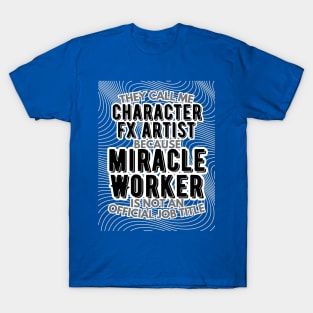 THEY CALL ME
CHARACTER
FX ARTIST
BECAUSE
MIRACLE
WORKER
IS NOT AN
OFFICIAL JOB TITLE